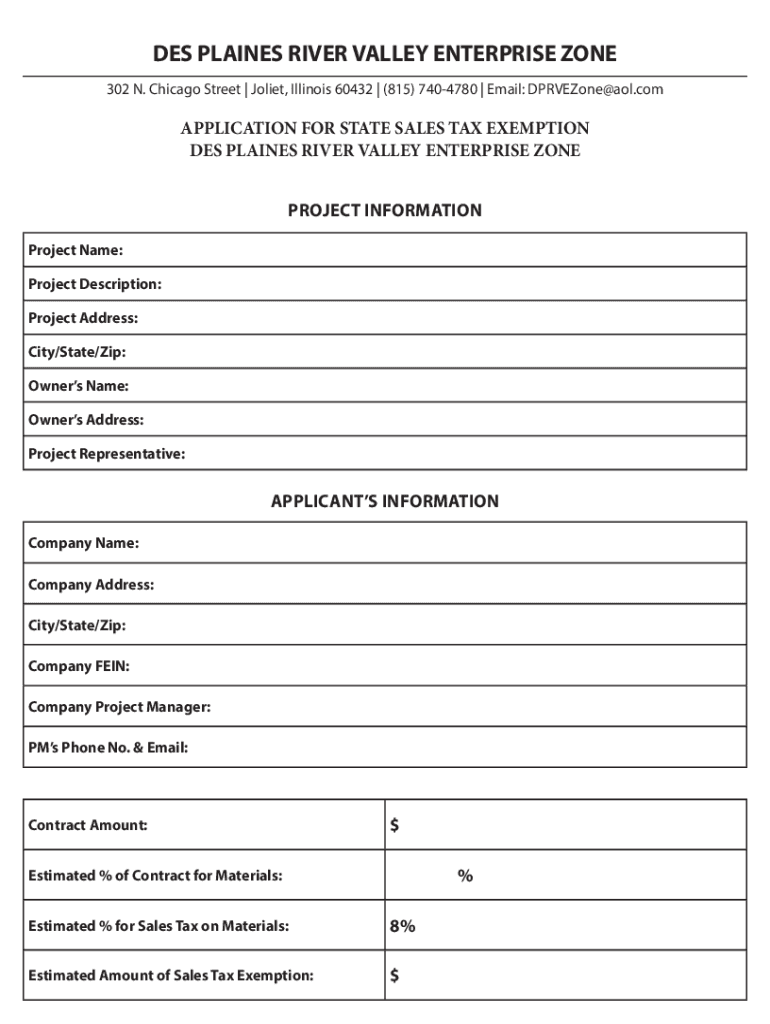 DES PLAINES RIVER VALLEY ENTERPRISE ZONE

302 N. Chicago Street | Joliet, Illinois 60432 | (815) 740-4780 | Email: DPRVEZone@aol.com

APPLICATION FOR STATE SALES TAX EXEMPTION
DES PLAINES RIVER VALLEY ENTERPRISE ZONE

PROJECT INFORMATION

| Project Name: |
|---|
| Project Description: |
| Project Address: |
| City/State/Zip: |
| Owner's Name: |
| Owner's Address: |
| Project Representative: |

APPLICANT'S INFORMATION

| Company Name: |
|---|
| Company Address: |
| City/State/Zip: |
| Company FEIN: |
| Company Project Manager: |
| PM's Phone No. & Email: |

| Contract Amount: | $ |
|---|---|
| Estimated % of Contract for Materials: | % |
| Estimated % for Sales Tax on Materials: | 8% |
| Estimated Amount of Sales Tax Exemption: | $ |